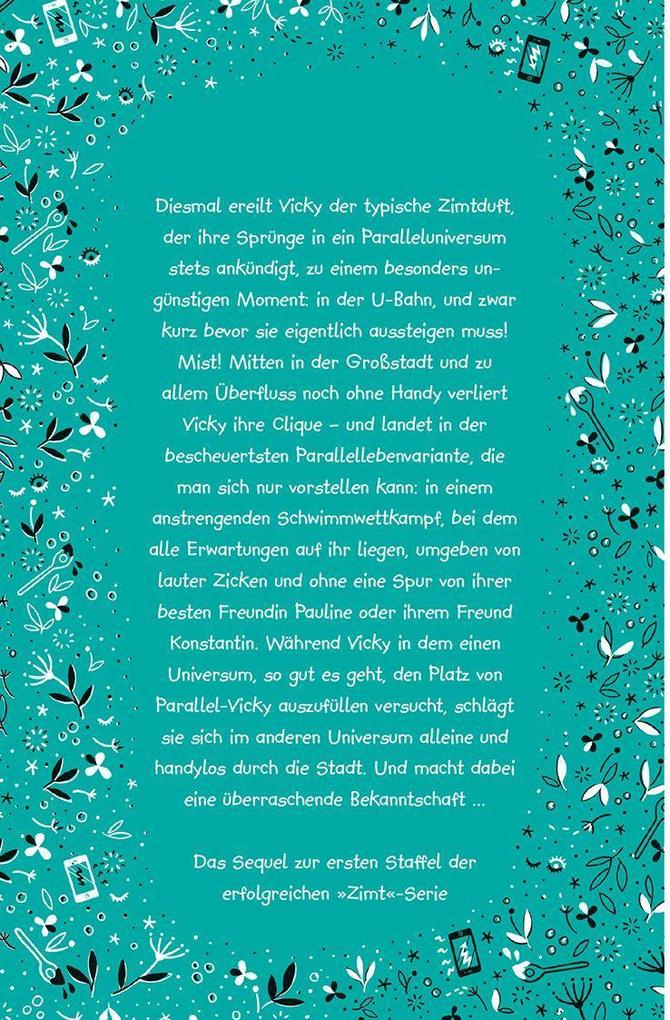 Diesmal ereilt Vicky der typische Zimtduft, der ihre Sprünge in ein Paralleluniversum stets ankündigt, zu einem besonders ungünstigen Moment: in der U-Bahn, und zwar kurz bevor sie eigentlich aussteigen muss! Mist! Mitten in der Großstadt und zu allem Überfluss noch ohne Handy verliert Vicky ihre Clique – und landet in der bescheuertsten Parallellebenvariante, die man sich nur vorstellen kann: in einem anstrengenden Schwimmwettkampf, bei dem alle Erwartungen auf ihr liegen, umgeben von lauter Zicken und ohne eine Spur von ihrer besten Freundin Pauline oder ihrem Freund Konstantin. Während Vicky in dem einen Universum, so gut es geht, den Platz von Parallel-Vicky auszufüllen versucht, schlägt sie sich im anderen Universum alleine und handylos durch die Stadt. Und macht dabei eine überraschende Bekanntschaft …

Das Sequel zur ersten Staffel der erfolgreichen »Zimt«-Serie